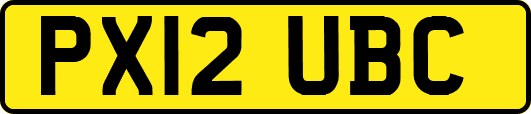 PX12 UBC